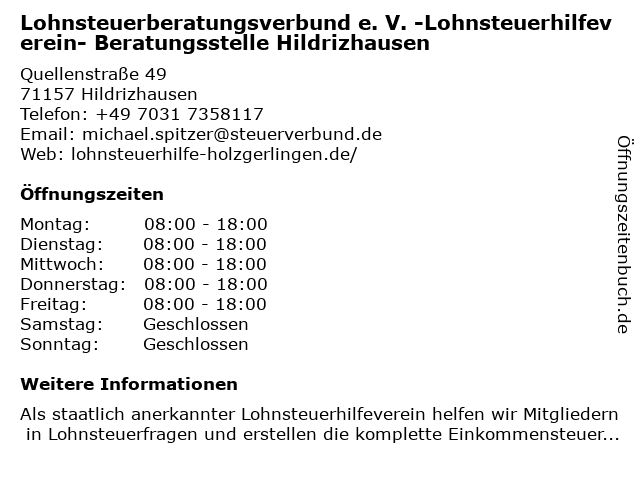 Lohnsteuerberatungsverbund e. V. -Lohnsteuerhilfeverein- Beratungsstelle Hildrizhausen

Quellenstraße 49
71157 Hildrizhausen
Telefon: +49 7031 7358117
Email: michael.spitzer@steuerverbund.de
Web: lohnsteuerhilfe-holzgerlingen.de/

Öffnungszeiten

| | |
|---|---|
| Montag: | 08:00 - 18:00 |
| Dienstag: | 08:00 - 18:00 |
| Mittwoch: | 08:00 - 18:00 |
| Donnerstag: | 08:00 - 18:00 |
| Freitag: | 08:00 - 18:00 |
| Samstag: | Geschlossen |
| Sonntag: | Geschlossen |

Weitere Informationen

Als staatlich anerkannter Lohnsteuerhilfeverein helfen wir Mitgliedern in Lohnsteuerfragen und erstellen die komplette Einkommensteuer...

Öffnungszeitenbuch.de